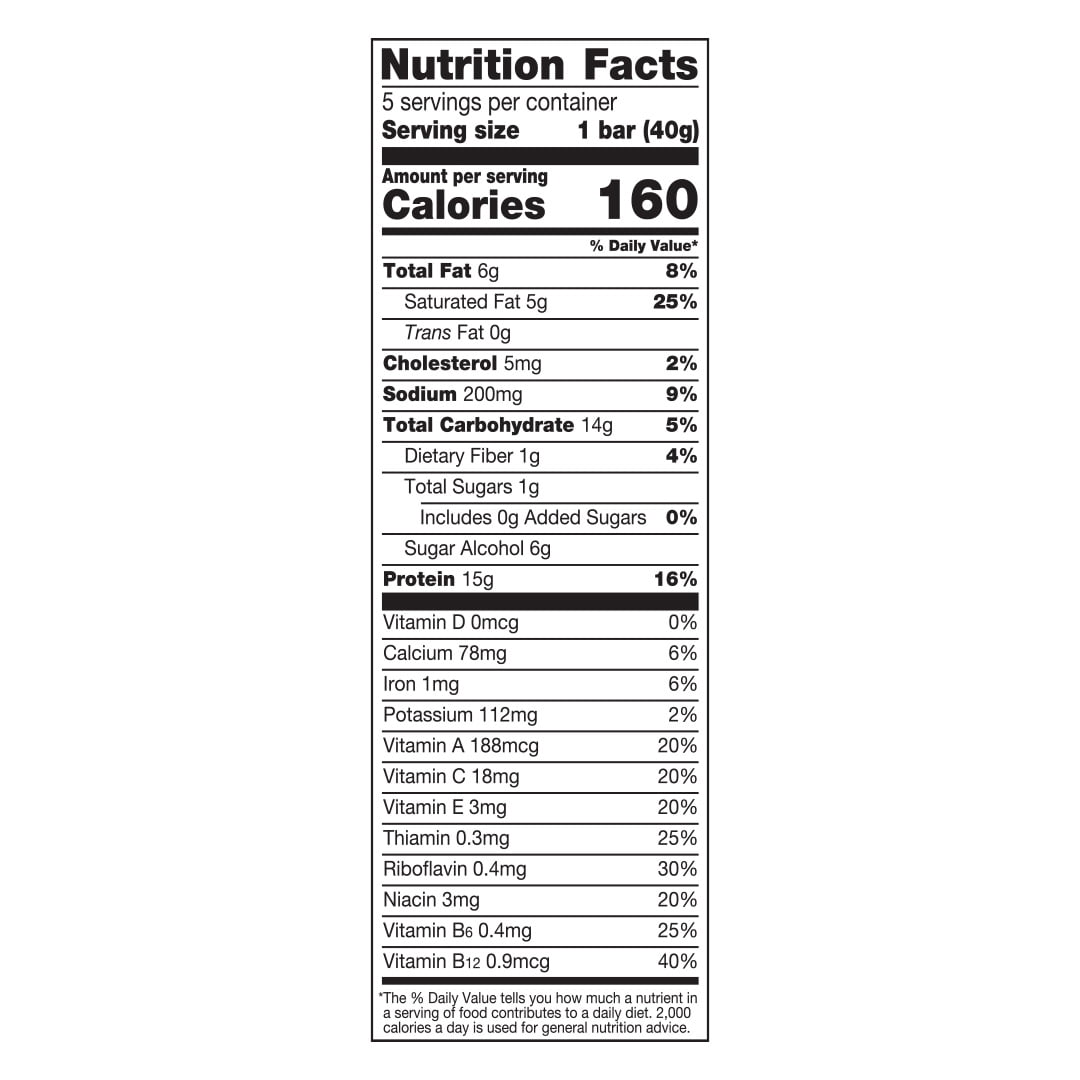 Nutrition Facts
5 servings per container
Serving size 1 bar (40g)

Amount per serving
Calories 160

% Daily Value*

Total Fat 6g 8%
Saturated Fat 5g 25%
Trans Fat 0g
Cholesterol 5mg 2%
Sodium 200mg 9%
Total Carbohydrate 14g 5%
Dietary Fiber 1g 4%
Total Sugars 1g
Includes 0g Added Sugars 0%
Sugar Alcohol 6g
Protein 15g 16%

Vitamin D 0mcg 0%
Calcium 78mg 6%
Iron 1mg 6%
Potassium 112mg 2%
Vitamin A 188mcg 20%
Vitamin C 18mg 20%
Vitamin E 3mg 20%
Thiamin 0.3mg 25%
Riboflavin 0.4mg 30%
Niacin 3mg 20%
Vitamin $B_6$ 0.4mg 25%
Vitamin $B_{12}$ 0.9mcg 40%

*The % Daily Value tells you how much a nutrient in a serving of food contributes to a daily diet. 2,000 calories a day is used for general nutrition advice.